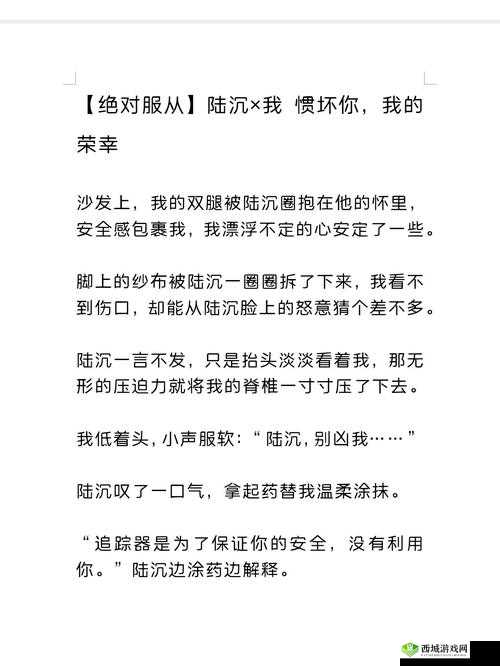 【绝对服从】陆沉×我 惯坏你，我的荣幸

沙发上，我的双腿被陆沉圈抱在他的怀里，安全感包裹我，我漂浮不定的心安定了一些。

脚上的纱布被陆沉一圈圈拆了下来，我看不到伤口，却能从陆沉脸上的怒意猜个差不多。

陆沉一言不发，只是抬头淡淡看着我，那无形的压迫力就将我的脊椎一寸寸压了下去。

我低着头，小声服软：“陆沉，别凶我……”

陆沉叹了一口气，拿起药替我温柔涂抹。

“追踪器是为了保证你的安全，没有利用你。”陆沉边涂药边解释。

西城游戏网